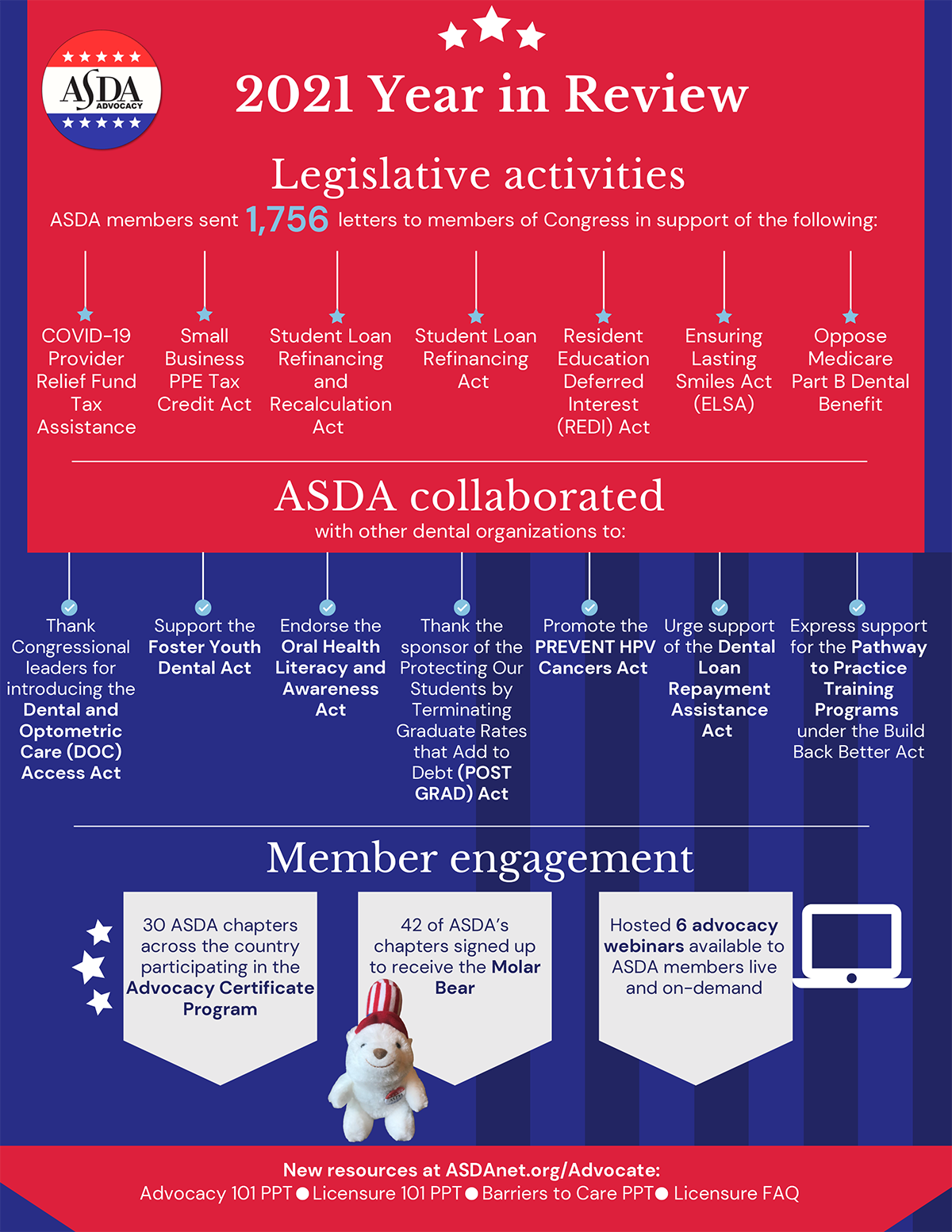 ASDA ADVOCACY

2021 Year in Review

Legislative activities

ASDA members sent 1,756 letters to members of Congress in support of the following:

COVID-19 Provider Relief Fund Tax Assistance

Small Business PPE Tax Credit Act

Student Loan Refinancing and Recalculation Act

Student Loan Refinancing Act

Resident Education Deferred Interest (REDI) Act

Ensuring Lasting Smiles Act (ELSA)

Oppose Medicare Part B Dental Benefit

ASDA collaborated

with other dental organizations to:

Thank Congressional leaders for introducing the Dental and Optometric Care (DOC) Access Act

Support the Foster Youth Dental Act

Endorse the Oral Health Literacy and Awareness Act

Thank the sponsor of the Protecting Our Students by Terminating Graduate Rates that Add to Debt (POST GRAD) Act

Promote the PREVENT HPV Cancers Act

Urge support of the Dental Loan Repayment Assistance Act

Express support for the Pathway to Practice Training Programs under the Build Back Better Act

Member engagement

30 ASDA chapters across the country participating in the Advocacy Certificate Program

42 of ASDA's chapters signed up to receive the Molar Bear

Hosted 6 advocacy webinars available to ASDA members live and on-demand

New resources at ASDAnet.org/Advocate:

Advocacy 101 PPT ● Licensure 101 PPT ● Barriers to Care PPT ● Licensure FAQ